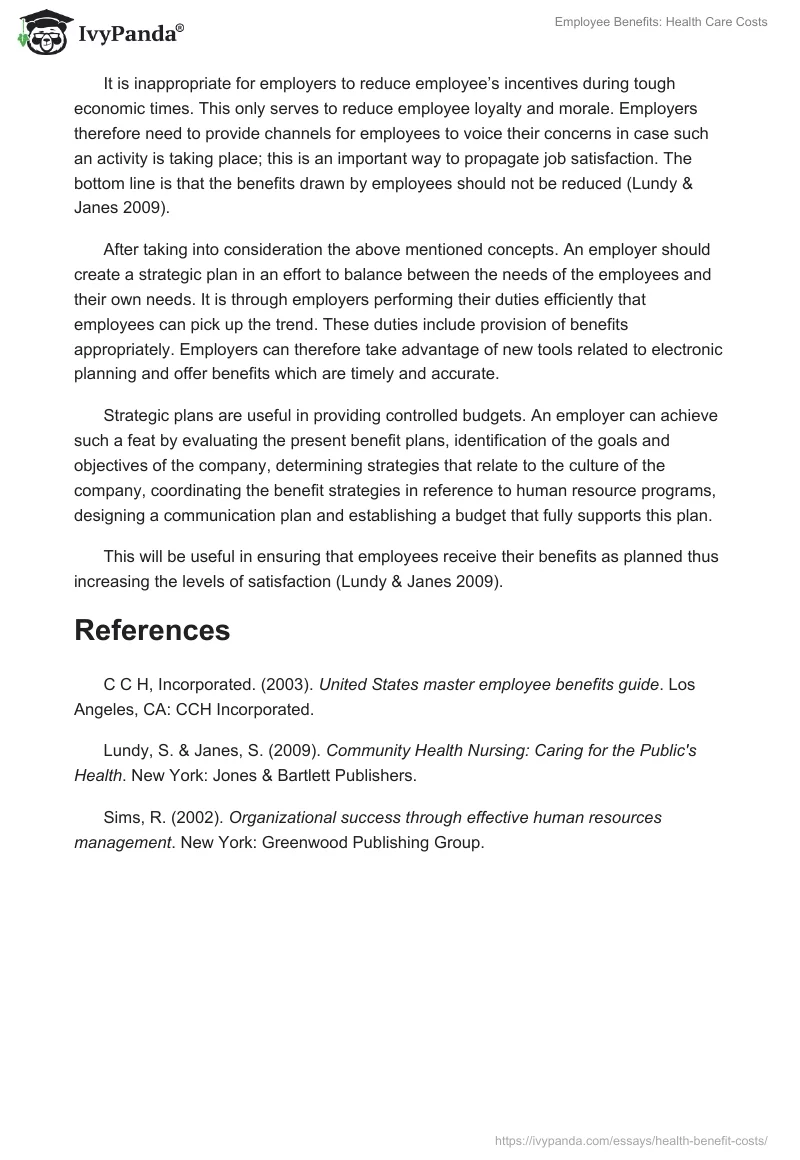 IvyPanda®

Employee Benefits: Health Care Costs

It is inappropriate for employers to reduce employee's incentives during tough economic times. This only serves to reduce employee loyalty and morale. Employers therefore need to provide channels for employees to voice their concerns in case such an activity is taking place; this is an important way to propagate job satisfaction. The bottom line is that the benefits drawn by employees should not be reduced (Lundy & Janes 2009).

After taking into consideration the above mentioned concepts. An employer should create a strategic plan in an effort to balance between the needs of the employees and their own needs. It is through employers performing their duties efficiently that employees can pick up the trend. These duties include provision of benefits appropriately. Employers can therefore take advantage of new tools related to electronic planning and offer benefits which are timely and accurate.

Strategic plans are useful in providing controlled budgets. An employer can achieve such a feat by evaluating the present benefit plans, identification of the goals and objectives of the company, determining strategies that relate to the culture of the company, coordinating the benefit strategies in reference to human resource programs, designing a communication plan and establishing a budget that fully supports this plan.

This will be useful in ensuring that employees receive their benefits as planned thus increasing the levels of satisfaction (Lundy & Janes 2009).

References

C C H, Incorporated. (2003). United States master employee benefits guide. Los Angeles, CA: CCH Incorporated.

Lundy, S. & Janes, S. (2009). Community Health Nursing: Caring for the Public's Health. New York: Jones & Bartlett Publishers.

Sims, R. (2002). Organizational success through effective human resources management. New York: Greenwood Publishing Group.

https://ivypanda.com/essays/health-benefit-costs/